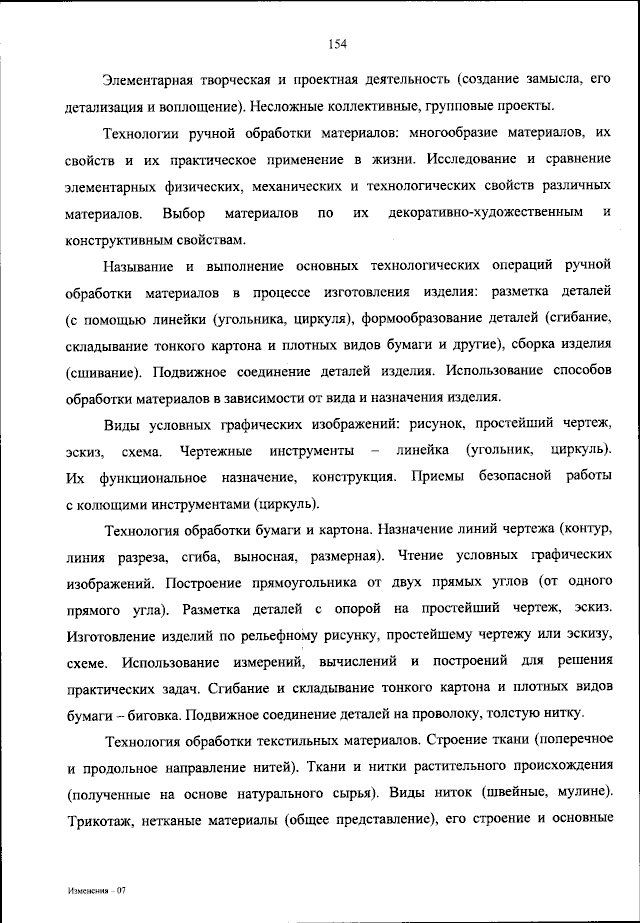 154

Элементарная творческая и проектная деятельность (создание замысла, его детализация и воплощение). Несложные коллективные, групповые проекты.

Технологии ручной обработки материалов: многообразие материалов, их свойств и их практическое применение в жизни. Исследование и сравнение элементарных физических, механических и технологических свойств различных материалов. Выбор материалов по их декоративно-художественным и конструктивным свойствам.

Называние и выполнение основных технологических операций ручной обработки материалов в процессе изготовления изделия: разметка деталей (с помощью линейки (угольника, циркуля), формообразование деталей (сгибание, складывание тонкого картона и плотных видов бумаги и другие), сборка изделия (сшивание). Подвижное соединение деталей изделия. Использование способов обработки материалов в зависимости от вида и назначения изделия.

Виды условных графических изображений: рисунок, простейший чертеж, эскиз, схема. Чертежные инструменты – линейка (угольник, циркуль). Их функциональное назначение, конструкция. Приемы безопасной работы с колющими инструментами (циркуль).

Технология обработки бумаги и картона. Назначение линий чертежа (контур, линия разреза, сгиба, выносная, размерная). Чтение условных графических изображений. Построение прямоугольника от двух прямых углов (от одного прямого угла). Разметка деталей с опорой на простейший чертеж, эскиз. Изготовление изделий по рельефному рисунку, простейшему чертежу или эскизу, схеме. Использование измерений, вычислений и построений для решения практических задач. Сгибание и складывание тонкого картона и плотных видов бумаги – биговка. Подвижное соединение деталей на проволоку, толстую нитку.

Технология обработки текстильных материалов. Строение ткани (поперечное и продольное направление нитей). Ткани и нитки растительного происхождения (полученные на основе натурального сырья). Виды ниток (швейные, мулине). Трикотаж, нетканые материалы (общее представление), его строение и основные

Изменения – 07